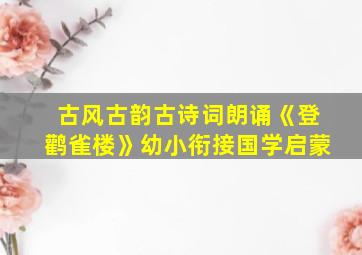 古风古韵古诗词朗诵《登鹳雀楼》幼小衔接国学启蒙